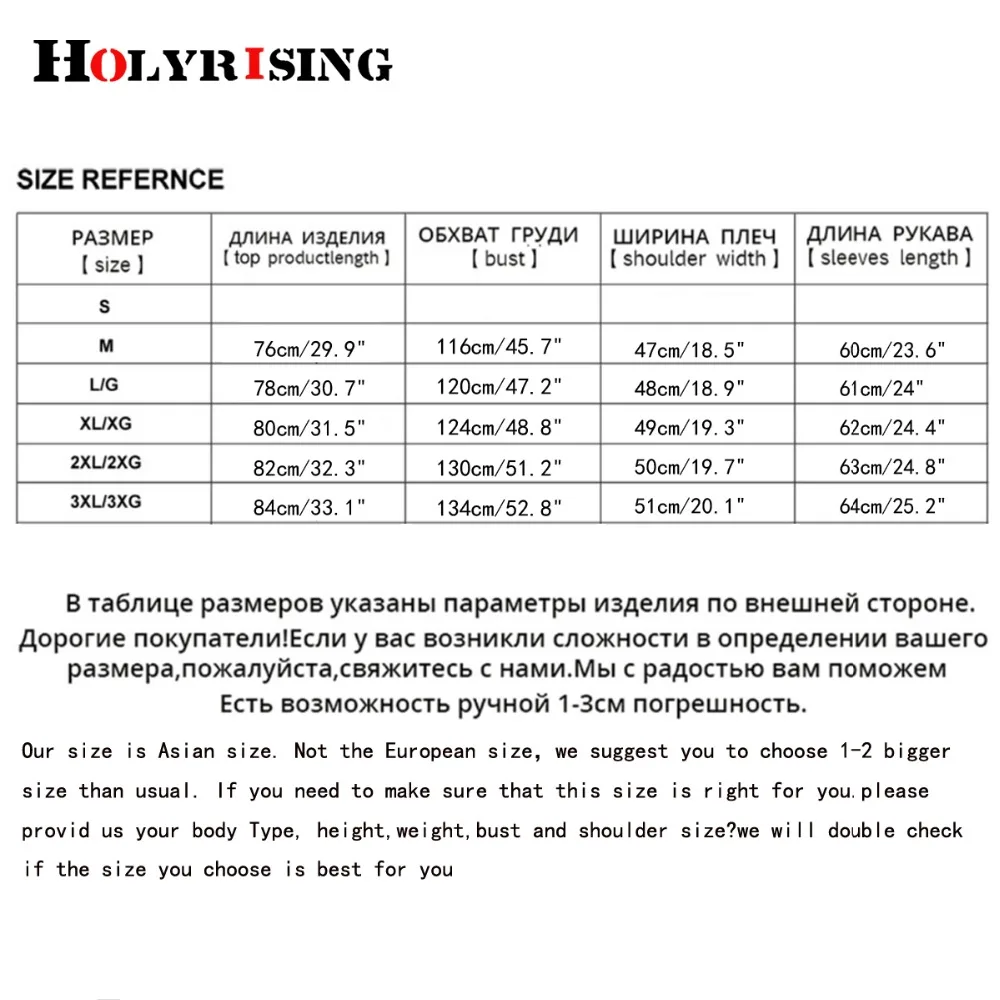 HOLYRISING

SIZE REFERNCE

| РАЗМЕР 【size】 | ДЛИНА ИЗДЕЛИЯ 【top productlength】 | ОБХВАТ ГРУДИ 【bust】 | ШИРИНА ПЛЕЧ 【shoulder width】 | ДЛИНА РУКАВА 【sleeves length】 |
|---|---|---|---|---|
| S | | | | |
| M | 76cm/29.9" | 116cm/45.7" | 47cm/18.5" | 60cm/23.6" |
| L/G | 78cm/30.7" | 120cm/47.2" | 48cm/18.9" | 61cm/24" |
| XL/XG | 80cm/31.5" | 124cm/48.8" | 49cm/19.3" | 62cm/24.4" |
| 2XL/2XG | 82cm/32.3" | 130cm/51.2" | 50cm/19.7" | 63cm/24.8" |
| 3XL/3XG | 84cm/33.1" | 134cm/52.8" | 51cm/20.1" | 64cm/25.2" |

В таблице размеров указаны параметры изделия по внешней стороне. Дорогие покупатели!Если у вас возникли сложности в определении вашего размера,пожалуйста,свяжитесь с нами.Мы с радостью вам поможем Есть возможность ручной 1-3см погрешность.

Our size is Asian size. Not the European size, we suggest you to choose 1-2 bigger size than usual. If you need to make sure that this size is right for you.please provid us your body Type, height,weight,bust and shoulder size?we will double check if the size you choose is best for you